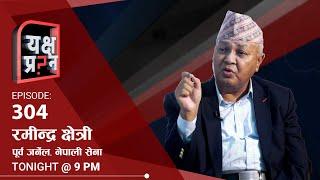 यक्ष प्र?न

EPISODE:
304
रमीन्द्र क्षेत्री
पूर्व जर्नेल, नेपाली सेना
TONIGHT @ 9 PM